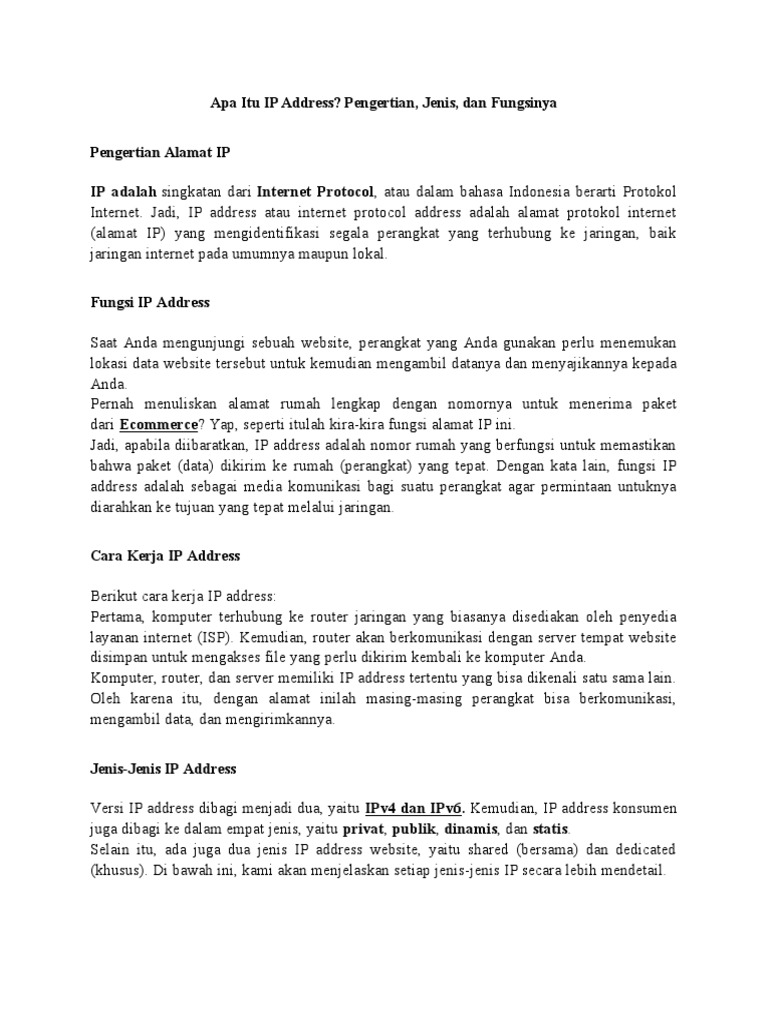 Apa Itu IP Address? Pengertian, Jenis, dan Fungsinya

Pengertian Alamat IP

IP adalah singkatan dari Internet Protocol, atau dalam bahasa Indonesia berarti Protokol Internet. Jadi, IP address atau internet protocol address adalah alamat protokol internet (alamat IP) yang mengidentifikasi segala perangkat yang terhubung ke jaringan, baik jaringan internet pada umumnya maupun lokal.

Fungsi IP Address

Saat Anda mengunjungi sebuah website, perangkat yang Anda gunakan perlu menemukan lokasi data website tersebut untuk kemudian mengambil datanya dan menyajikannya kepada Anda.
Pernah menuliskan alamat rumah lengkap dengan nomornya untuk menerima paket dari Ecommerce? Yap, seperti itulah kira-kira fungsi alamat IP ini.
Jadi, apabila diibaratkan, IP address adalah nomor rumah yang berfungsi untuk memastikan bahwa paket (data) dikirim ke rumah (perangkat) yang tepat. Dengan kata lain, fungsi IP address adalah sebagai media komunikasi bagi suatu perangkat agar permintaan untuknya diarahkan ke tujuan yang tepat melalui jaringan.

Cara Kerja IP Address

Berikut cara kerja IP address:
Pertama, komputer terhubung ke router jaringan yang biasanya disediakan oleh penyedia layanan internet (ISP). Kemudian, router akan berkomunikasi dengan server tempat website disimpan untuk mengakses file yang perlu dikirim kembali ke komputer Anda.
Komputer, router, dan server memiliki IP address tertentu yang bisa dikenali satu sama lain. Oleh karena itu, dengan alamat inilah masing-masing perangkat bisa berkomunikasi, mengambil data, dan mengirimkannya.

Jenis-Jenis IP Address

Versi IP address dibagi menjadi dua, yaitu IPv4 dan IPv6. Kemudian, IP address konsumen juga dibagi ke dalam empat jenis, yaitu privat, publik, dinamis, dan statis.
Selain itu, ada juga dua jenis IP address website, yaitu shared (bersama) dan dedicated (khusus). Di bawah ini, kami akan menjelaskan setiap jenis-jenis IP secara lebih mendetail.